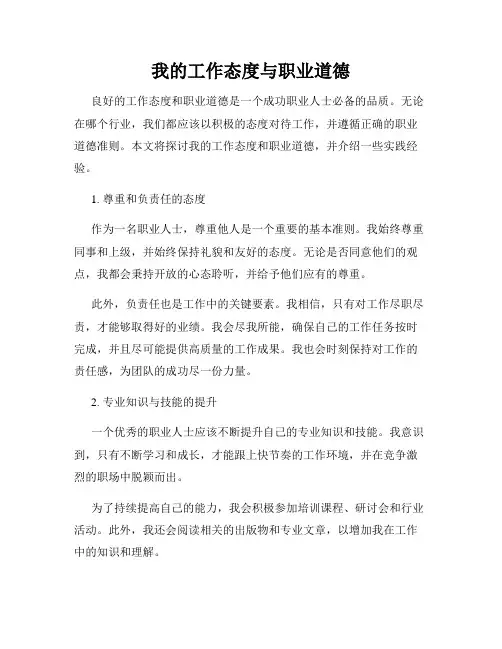 我的工作态度与职业道德

良好的工作态度和职业道德是一个成功职业人士必备的品质。无论在哪个行业，我们都应该以积极的态度对待工作，并遵循正确的职业道德准则。本文将探讨我的工作态度和职业道德，并介绍一些实践经验。

1. 尊重和负责任的态度

作为一名职业人士，尊重他人是一个重要的基本准则。我始终尊重同事和上级，并始终保持礼貌和友好的态度。无论是否同意他们的观点，我都会秉持开放的心态聆听，并给予他们应有的尊重。

此外，负责任也是工作中的关键要素。我相信，只有对工作尽职尽责，才能够取得好的业绩。我会尽我所能，确保自己的工作任务按时完成，并且尽可能提供高质量的工作成果。我也会时刻保持对工作的责任感，为团队的成功尽一份力量。

2. 专业知识与技能的提升

一个优秀的职业人士应该不断提升自己的专业知识和技能。我意识到，只有不断学习和成长，才能跟上快节奏的工作环境，并在竞争激烈的职场中脱颖而出。

为了持续提高自己的能力，我会积极参加培训课程、研讨会和行业活动。此外，我还会阅读相关的出版物和专业文章，以增加我在工作中的知识和理解。